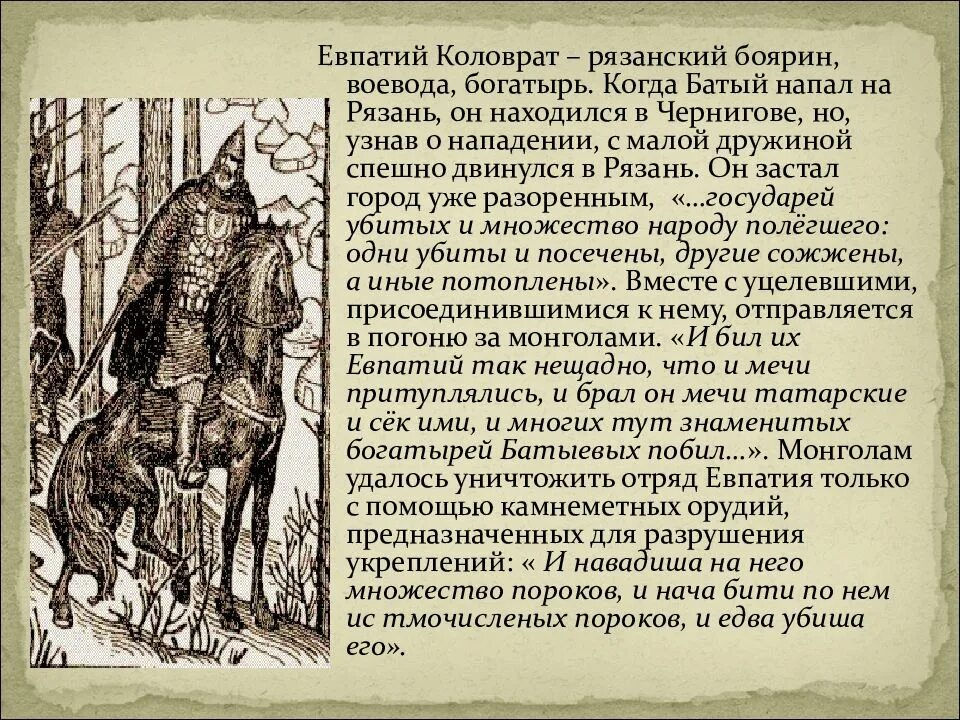 Евпатий Коловрат – рязанский боярин, воевода, богатырь. Когда Батый напал на Рязань, он находился в Чернигове, но, узнав о нападении, с малой дружиной спешно двинулся в Рязань. Он застал город уже разоренным, «…государей убитых и множество народу полёгшего: одни убиты и посечены, другие сожжены, а иные потоплены». Вместе с уцелевшими, присоединившимися к нему, отправляется в погоню за монголами. «И бил их Евпатий так нещадно, что и мечи притуплялись, и брал он мечи татарские и сёк ими, и многих тут знаменитых богатырей Батыевых побил…». Монголам удалось уничтожить отряд Евпатия только с помощью камнеметных орудий, предназначенных для разрушения укреплений: « И навадиша на него множество пороков, и нача бити по нем ис тмочисленых пороков, и едва убиша его».